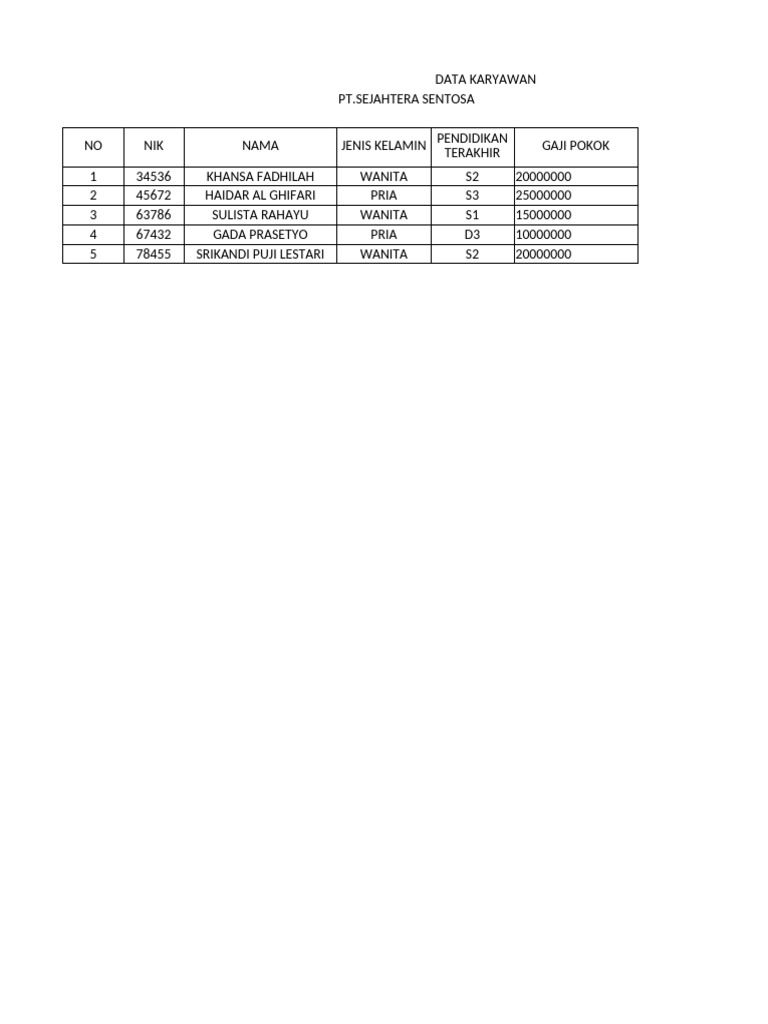 DATA KARYAWAN
PT.SEJAHTERA SENTOSA

| NO | NIK | NAMA | JENIS KELAMIN | PENDIDIKAN TERAKHIR | GAJI POKOK |
|---|---|---|---|---|---|
| 1 | 34536 | KHANSA FADHILAH | WANITA | S2 | 20000000 |
| 2 | 45672 | HAIDAR AL GHIFARI | PRIA | S3 | 25000000 |
| 3 | 63786 | SULISTA RAHAYU | WANITA | S1 | 15000000 |
| 4 | 67432 | GADA PRASETYO | PRIA | D3 | 10000000 |
| 5 | 78455 | SRIKANDI PUJI LESTARI | WANITA | S2 | 20000000 |